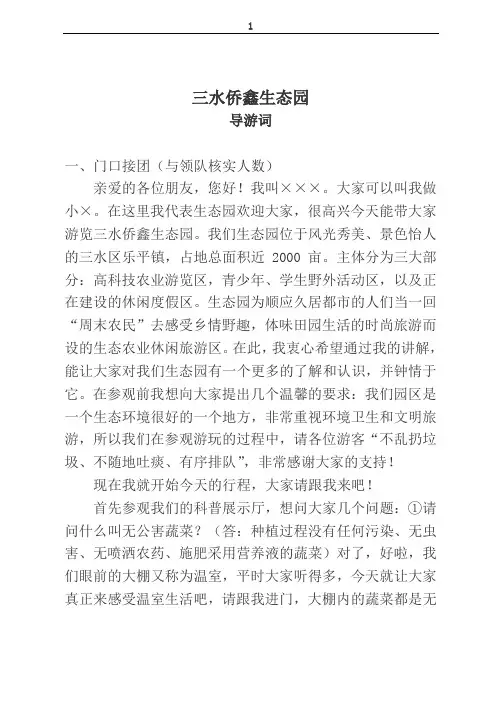 1

三水侨鑫生态园
导游词

一、门口接团（与领队核实人数）

亲爱的各位朋友，您好！我叫×××。大家可以叫我做小×。在这里我代表生态园欢迎大家，很高兴今天能带大家游览三水侨鑫生态园。我们生态园位于风光秀美、景色怡人的三水区乐平镇，占地总面积近 2000 亩。主体分为三大部分：高科技农业游览区，青少年、学生野外活动区，以及正在建设的休闲度假区。生态园为顺应久居都市的人们当一回“周末农民”去感受乡情野趣，体味田园生活的时尚旅游而设的生态农业休闲旅游区。在此，我衷心希望通过我的讲解，能让大家对我们生态园有一个更多的了解和认识，并钟情于它。在参观前我想向大家提出几个温馨的要求：我们园区是一个生态环境很好的一个地方，非常重视环境卫生和文明旅游，所以我们在参观游玩的过程中，请各位游客“不乱扔垃圾、不随地吐痰、有序排队”，非常感谢大家的支持！

现在我就开始今天的行程，大家请跟我来吧！

首先参观我们的科普展示厅，想问大家几个问题：①请问什么叫无公害蔬菜？（答：种植过程没有任何污染、无虫害、无喷洒农药、施肥采用营养液的蔬菜）对了，好啦，我们眼前的大棚又称为温室，平时大家听得多，今天就让大家真正来感受温室生活吧，请跟我进门，大棚内的蔬菜都是无